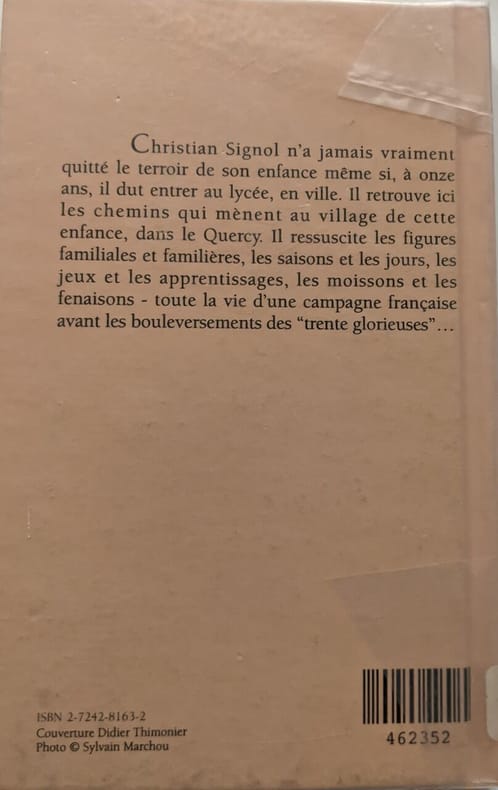 Christian Signol n'a jamais vraiment quitté le terroir de son enfance même si, à onze ans, il dut entrer au lycée, en ville. Il retrouve ici les chemins qui mènent au village de cette enfance, dans le Quercy. Il ressuscite les figures familiales et familières, les saisons et les jours, les jeux et les apprentissages, les moissons et les fenaisons - toute la vie d'une campagne française avant les bouleversements des "trente glorieuses"...

ISBN 2-7242-8163-2
Couverture Didier Thimonier
Photo © Sylvain Marchou

462352